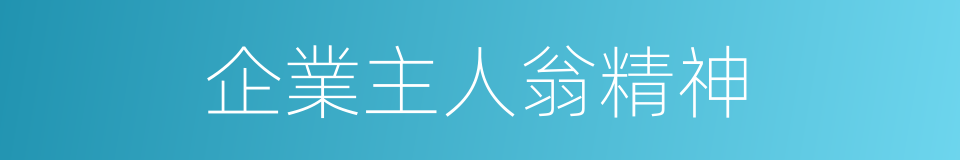 企業主人翁精神